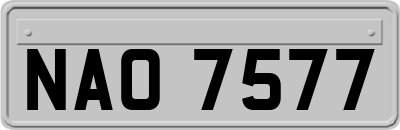 NAO 7577